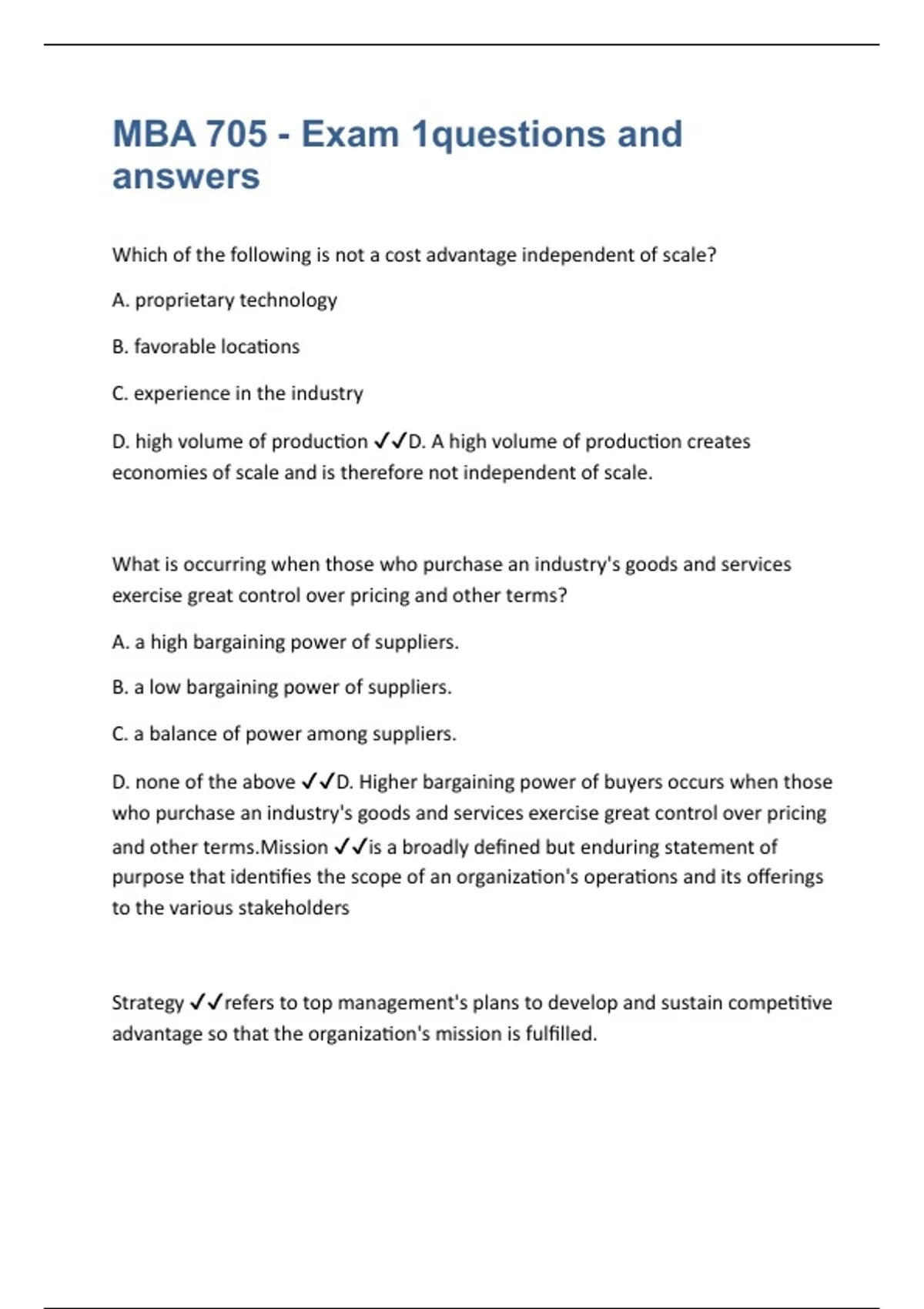 MBA 705 - Exam 1questions and answers

Which of the following is not a cost advantage independent of scale?

A. proprietary technology

B. favorable locations

C. experience in the industry

D. high volume of production ✓✓D. A high volume of production creates economies of scale and is therefore not independent of scale.

What is occurring when those who purchase an industry's goods and services exercise great control over pricing and other terms?

A. a high bargaining power of suppliers.

B. a low bargaining power of suppliers.

C. a balance of power among suppliers.

D. none of the above ✓✓D. Higher bargaining power of buyers occurs when those who purchase an industry's goods and services exercise great control over pricing and other terms.Mission ✓✓is a broadly defined but enduring statement of purpose that identifies the scope of an organization's operations and its offerings to the various stakeholders

Strategy ✓✓refers to top management's plans to develop and sustain competitive advantage so that the organization's mission is fulfilled.